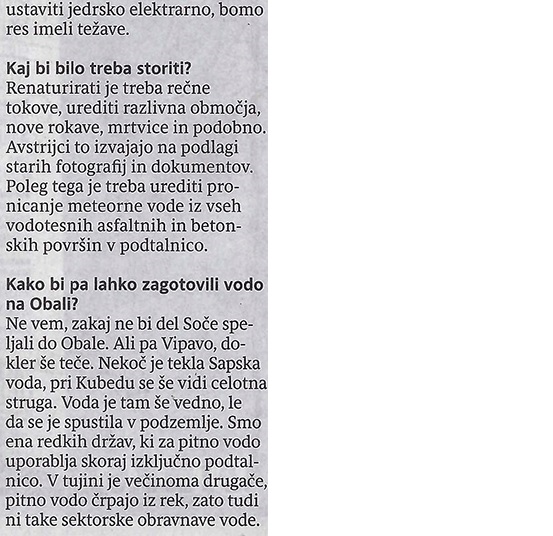 ustaviti jedrsko elektrarno, bomo res imeli težave.

Kaj bi bilo treba storiti?
Renaturirati je treba rečne tokove, urediti razlivna območja, nove rokave, mrtvice in podobno. Avstrijci to izvajajo na podlagi starih fotografij in dokumentov. Poleg tega je treba urediti pronicanje meteorne vode iz vseh vodotesnih asfaltnih in betonskih površin v podtalnico.

Kako bi pa lahko zagotovili vodo na Obali?
Ne vem, zakaj ne bi del Soče speljali do Obale. Ali pa Vipavo, dokler še teče. Nekoč je tekla Sapska voda, pri Kubedu se še vidi celotna struga. Voda je tam še vedno, le da se je spustila v podzemlje. Smo ena redkih držav, ki za pitno vodo uporablja skoraj izključno podtalnico. V tujini je večinoma drugače, pitno vodo črpajo iz rek, zato tudi ni take sektorske obravnave vode.